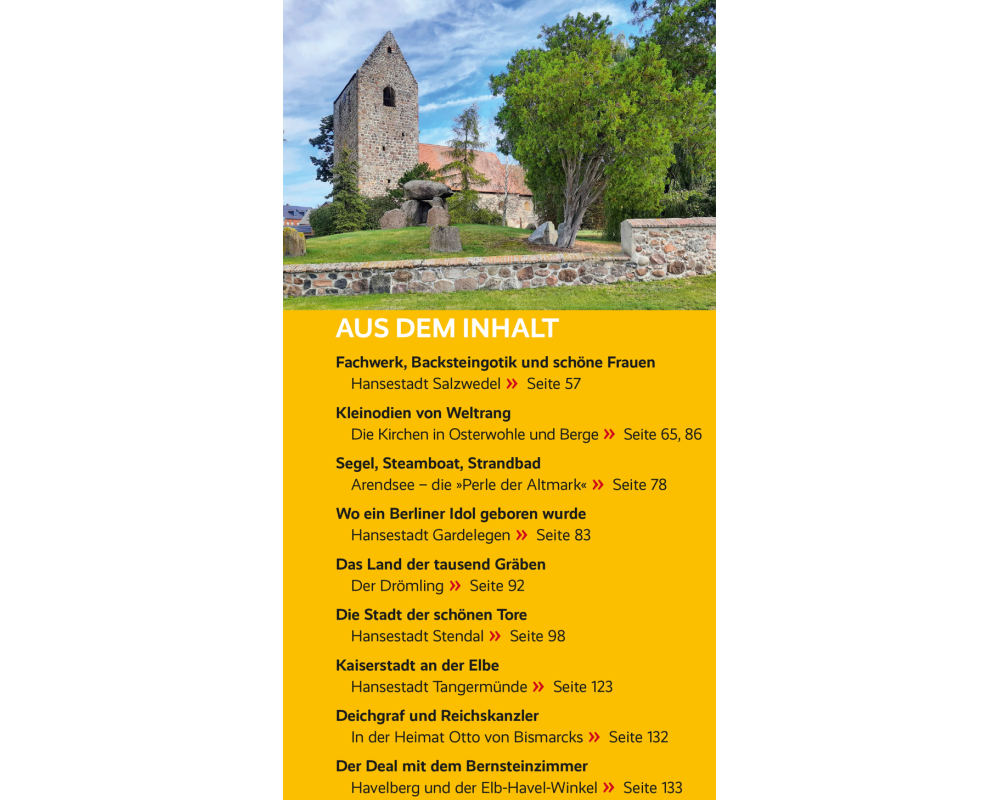 AUS DEM INHALT

Fachwerk, Backsteingotik und schöne Frauen
Hansestadt Salzwedel » Seite 57

Kleinodien von Weltrang
Die Kirchen in Osterwohle und Berge » Seite 65, 86

Segel, Steamboat, Strandbad
Arendsee – die »Perle der Altmark« » Seite 78

Wo ein Berliner Idol geboren wurde
Hansestadt Gardelegen » Seite 83

Das Land der tausend Gräben
Der Drömling » Seite 92

Die Stadt der schönen Tore
Hansestadt Stendal » Seite 98

Kaiserstadt an der Elbe
Hansestadt Tangermünde » Seite 123

Deichgraf und Reichskanzler
In der Heimat Otto von Bismarcks » Seite 132

Der Deal mit dem Bernsteinzimmer
Havelberg und der Elb-Havel-Winkel » Seite 133